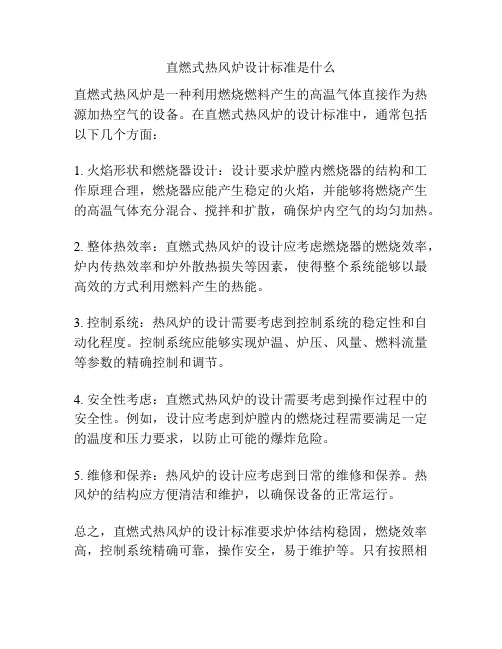 直燃式热风炉设计标准是什么

直燃式热风炉是一种利用燃烧燃料产生的高温气体直接作为热源加热空气的设备。在直燃式热风炉的设计标准中，通常包括以下几个方面：

1. 火焰形状和燃烧器设计：设计要求炉膛内燃烧器的结构和工作原理合理，燃烧器应能产生稳定的火焰，并能够将燃烧产生的高温气体充分混合、搅拌和扩散，确保炉内空气的均匀加热。

2. 整体热效率：直燃式热风炉的设计应考虑燃烧器的燃烧效率，炉内传热效率和炉外散热损失等因素，使得整个系统能够以最高效的方式利用燃料产生的热能。

3. 控制系统：热风炉的设计需要考虑到控制系统的稳定性和自动化程度。控制系统应能够实现炉温、炉压、风量、燃料流量等参数的精确控制和调节。

4. 安全性考虑：直燃式热风炉的设计需要考虑到操作过程中的安全性。例如，设计应考虑到炉膛内的燃烧过程需要满足一定的温度和压力要求，以防止可能的爆炸危险。

5. 维修和保养：热风炉的设计应考虑到日常的维修和保养。热风炉的结构应方便清洁和维护，以确保设备的正常运行。

总之，直燃式热风炉的设计标准要求炉体结构稳固，燃烧效率高，控制系统精确可靠，操作安全，易于维护等。只有按照相